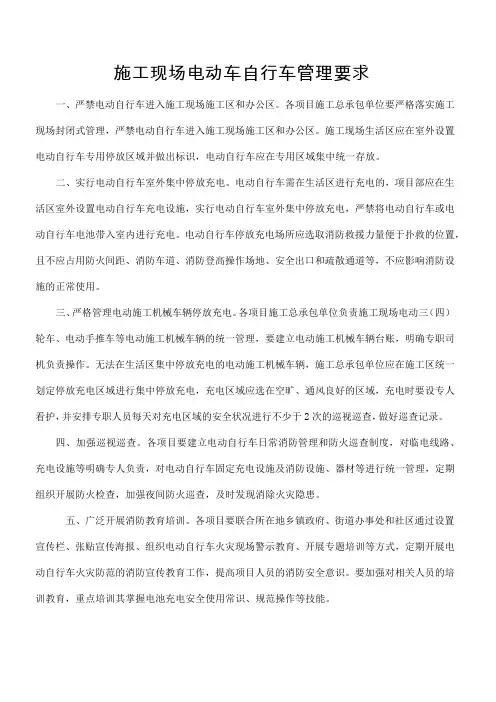 施工现场电动车自行车管理要求

一、严禁电动自行车进入施工现场施工区和办公区。各项目施工总承包单位要严格落实施工现场封闭式管理，严禁电动自行车进入施工现场施工区和办公区。施工现场生活区应在室外设置电动自行车专用停放区域并做出标识，电动自行车应在专用区域集中统一存放。

二、实行电动自行车室外集中停放充电。电动自行车需在生活区进行充电的，项目部应在生活区室外设置电动自行车充电设施，实行电动自行车室外集中停放充电，严禁将电动自行车或电动自行车电池带入室内进行充电。电动自行车停放充电场所应选取消防救援力量便于扑救的位置，且不应占用防火间距、消防车道、消防登高操作场地、安全出口和疏散通道等，不应影响消防设施的正常使用。

三、严格管理电动施工机械车辆停放充电。各项目施工总承包单位负责施工现场电动三（四）轮车、电动手推车等电动施工机械车辆的统一管理，要建立电动施工机械车辆台账，明确专职司机负责操作。无法在生活区集中停放充电的电动施工机械车辆，施工总承包单位应在施工区统一划定停放充电区域进行集中停放充电，充电区域应选在空旷、通风良好的区域，充电时要设专人看护，并安排专职人员每天对充电区域的安全状况进行不少于2次的巡视巡查，做好巡查记录。

四、加强巡视巡查。各项目要建立电动自行车日常消防管理和防火巡查制度，对临电线路、充电设施等明确专人负责，对电动自行车固定充电设施及消防设施、器材等进行统一管理，定期组织开展防火检查，加强夜间防火巡查，及时发现消除火灾隐患。

五、广泛开展消防教育培训。各项目要联合所在地乡镇政府、街道办事处和社区通过设置宣传栏、张贴宣传海报、组织电动自行车火灾现场警示教育、开展专题培训等方式，定期开展电动自行车火灾防范的消防宣传教育工作，提高项目人员的消防安全意识。要加强对相关人员的培训教育，重点培训其掌握电池充电安全使用常识、规范操作等技能。